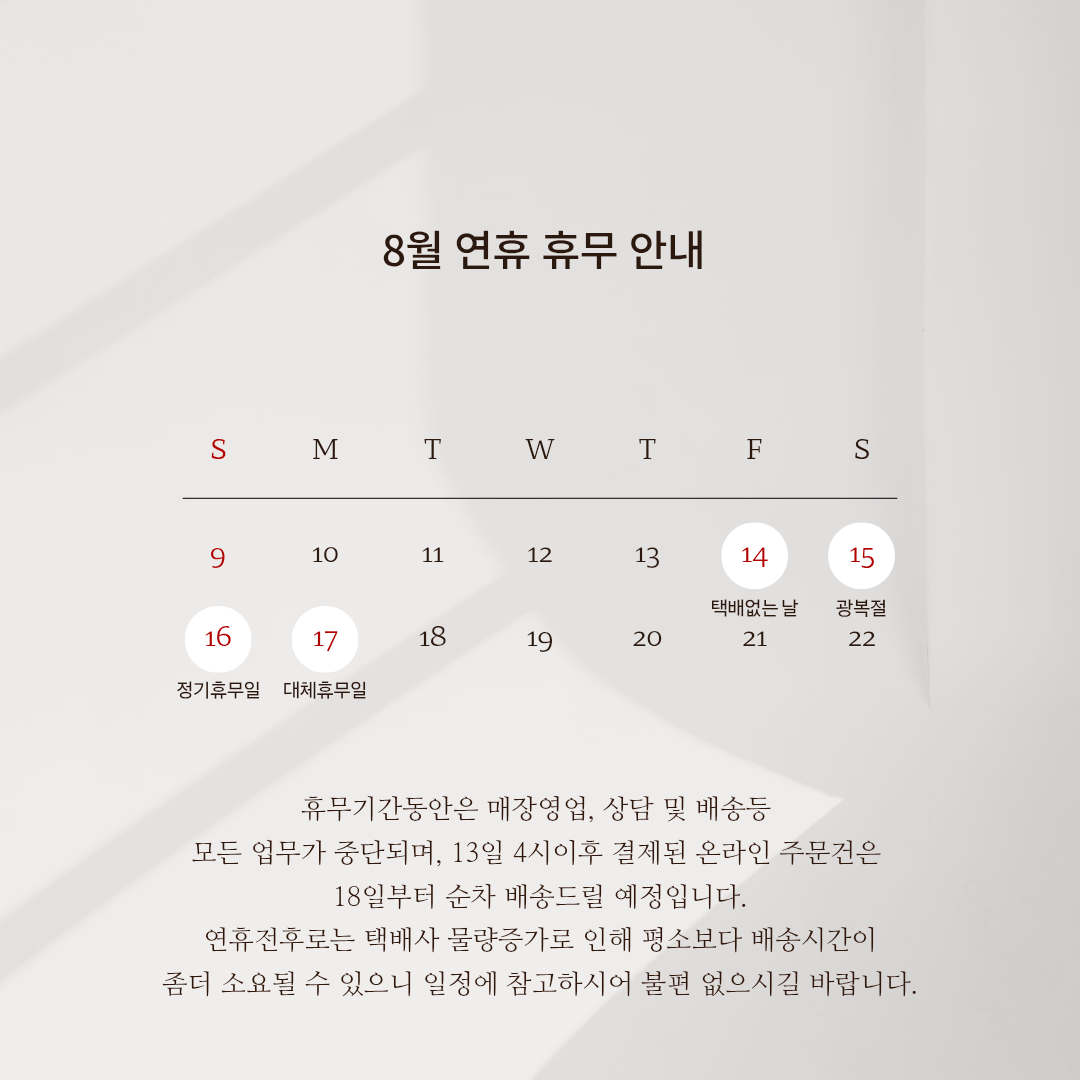 8월 연휴 휴무 안내

| S | M | T | W | T | F | S |
|---|---|---|---|---|---|---|
| 9 | 10 | 11 | 12 | 13 | 14 택배없는 날 | 15 광복절 |
| 16 정기휴무일 | 17 대체휴무일 | 18 | 19 | 20 | 21 | 22 |

휴무기간동안은 매장영업, 상담 및 배송등
모든 업무가 중단되며, 13일 4시이후 결제된 온라인 주문건은
18일부터 순차 배송드릴 예정입니다.
연휴전후로는 택배사 물량증가로 인해 평소보다 배송시간이
좀더 소요될 수 있으니 일정에 참고하시어 불편 없으시길 바랍니다.